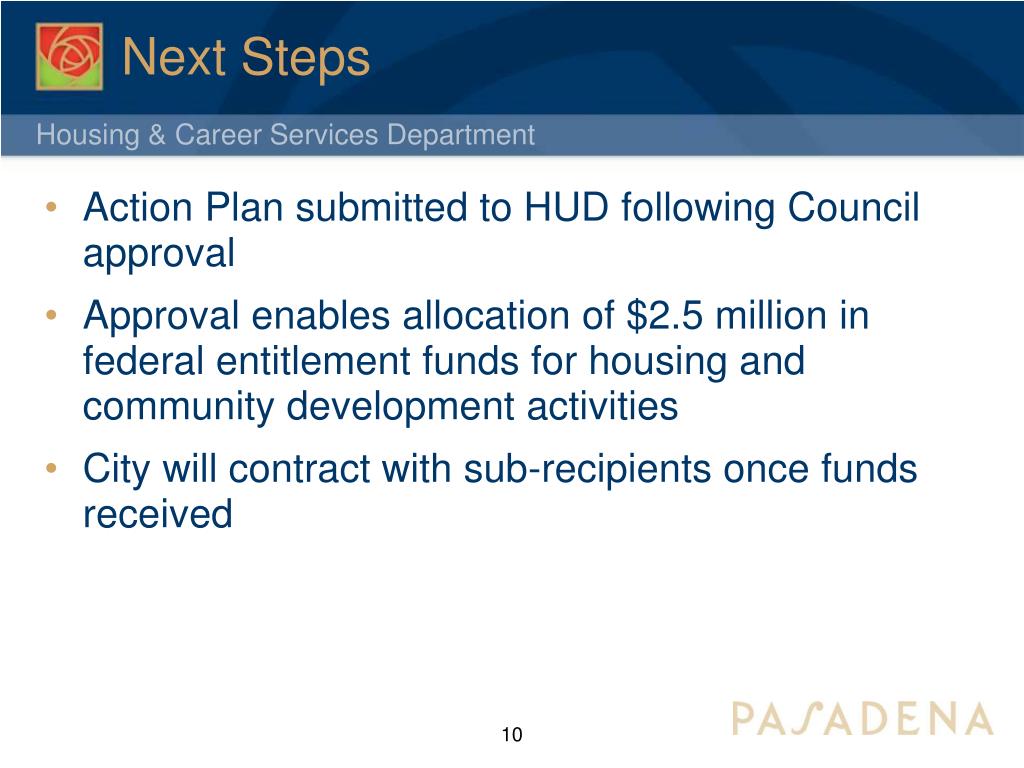 Next Steps

Housing & Career Services Department

• Action Plan submitted to HUD following Council approval

• Approval enables allocation of \$2.5 million in federal entitlement funds for housing and community development activities

• City will contract with sub-recipients once funds received

10

PASADENA